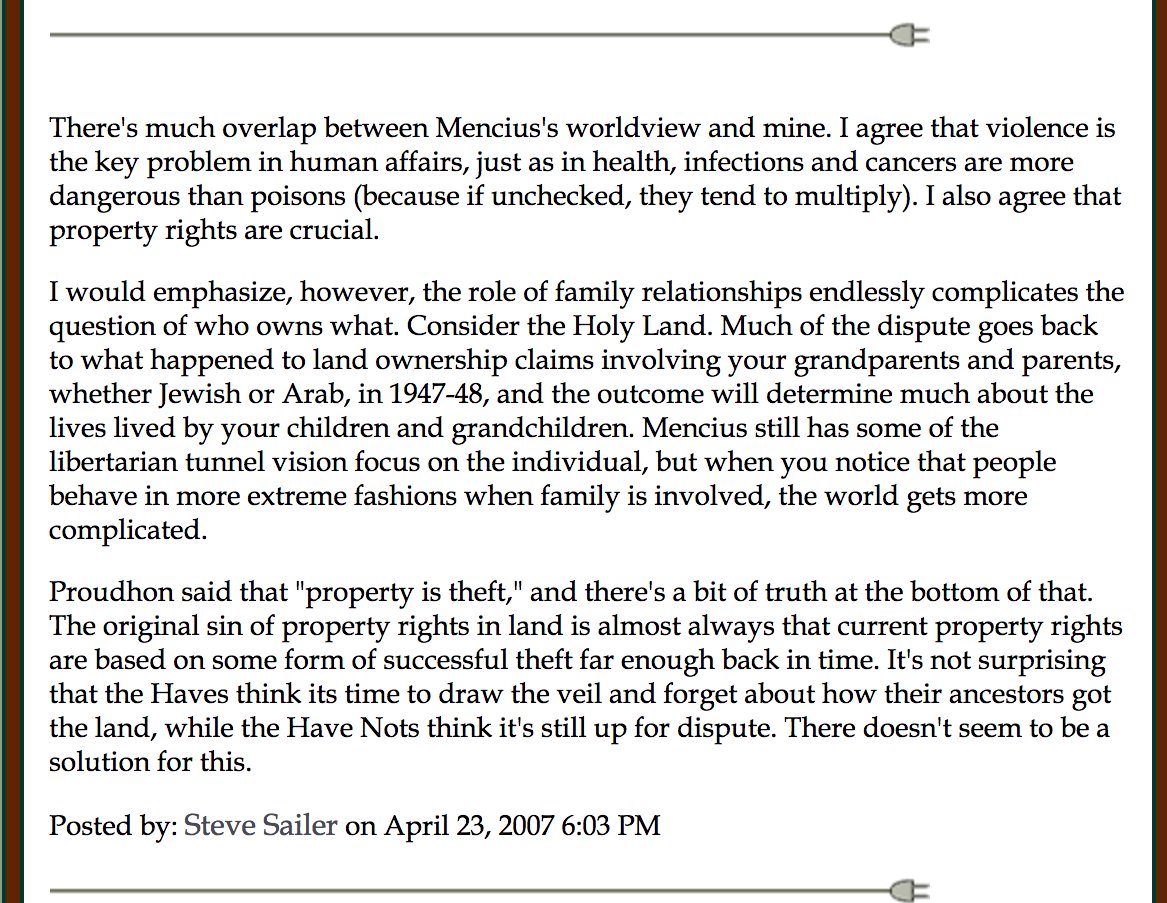 There's much overlap between Mencius's worldview and mine. I agree that violence is the key problem in human affairs, just as in health, infections and cancers are more dangerous than poisons (because if unchecked, they tend to multiply). I also agree that property rights are crucial.

I would emphasize, however, the role of family relationships endlessly complicates the question of who owns what. Consider the Holy Land. Much of the dispute goes back to what happened to land ownership claims involving your grandparents and parents, whether Jewish or Arab, in 1947-48, and the outcome will determine much about the lives lived by your children and grandchildren. Mencius still has some of the libertarian tunnel vision focus on the individual, but when you notice that people behave in more extreme fashions when family is involved, the world gets more complicated.

Proudhon said that "property is theft," and there's a bit of truth at the bottom of that. The original sin of property rights in land is almost always that current property rights are based on some form of successful theft far enough back in time. It's not surprising that the Haves think its time to draw the veil and forget about how their ancestors got the land, while the Have Nots think it's still up for dispute. There doesn't seem to be a solution for this.

Posted by: Steve Sailer on April 23, 2007 6:03 PM